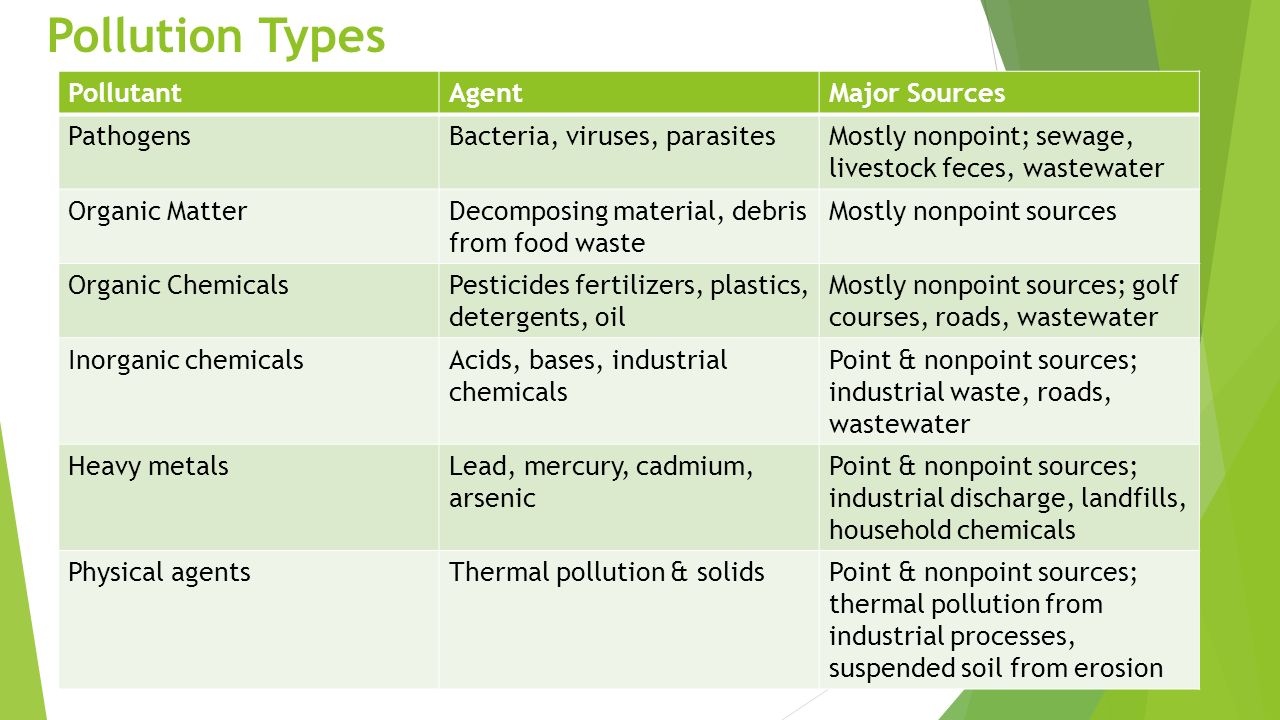 Pollution Types

| Pollutant | Agent | Major Sources |
|---|---|---|
| Pathogens | Bacteria, viruses, parasites | Mostly nonpoint; sewage, livestock feces, wastewater |
| Organic Matter | Decomposing material, debris from food waste | Mostly nonpoint sources |
| Organic Chemicals | Pesticides fertilizers, plastics, detergents, oil | Mostly nonpoint sources; golf courses, roads, wastewater |
| Inorganic chemicals | Acids, bases, industrial chemicals | Point & nonpoint sources; industrial waste, roads, wastewater |
| Heavy metals | Lead, mercury, cadmium, arsenic | Point & nonpoint sources; industrial discharge, landfills, household chemicals |
| Physical agents | Thermal pollution & solids | Point & nonpoint sources; thermal pollution from industrial processes, suspended soil from erosion |